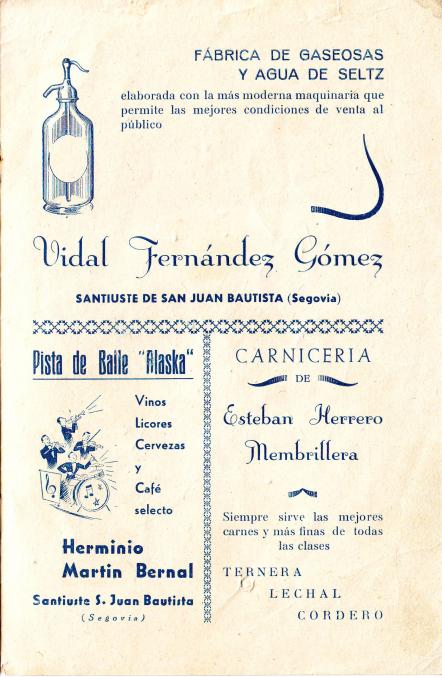 FÁBRICA DE GASEOSAS
Y AGUA DE SELTZ

elaborada con la más moderna maquinaria que permite las mejores condiciones de venta al público

Vidal Fernández Gómez

SANTIUSTE DE SAN JUAN BAUTISTA (Segovia)

Pista de Baile "Alaska"

Vinos
Licores
Cervezas
y
Café
selecto

Herminio
Martin Bernal

Santiuste S. Juan Bautista
(Segovia)

CARNICERIA
DE

Esteban Herrero
Membrillera

Siempre sirve las mejores carnes y más finas de todas las clases

TERNERA
LECHAL
CORDERO